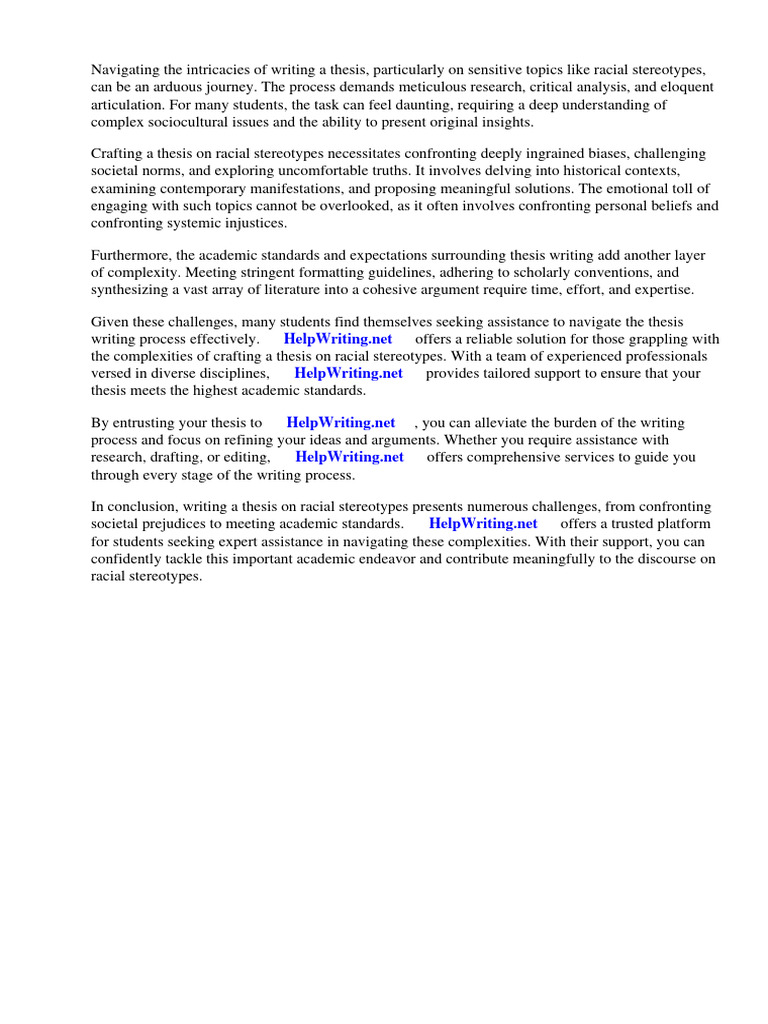 Navigating the intricacies of writing a thesis, particularly on sensitive topics like racial stereotypes, can be an arduous journey. The process demands meticulous research, critical analysis, and eloquent articulation. For many students, the task can feel daunting, requiring a deep understanding of complex sociocultural issues and the ability to present original insights.

Crafting a thesis on racial stereotypes necessitates confronting deeply ingrained biases, challenging societal norms, and exploring uncomfortable truths. It involves delving into historical contexts, examining contemporary manifestations, and proposing meaningful solutions. The emotional toll of engaging with such topics cannot be overlooked, as it often involves confronting personal beliefs and confronting systemic injustices.

Furthermore, the academic standards and expectations surrounding thesis writing add another layer of complexity. Meeting stringent formatting guidelines, adhering to scholarly conventions, and synthesizing a vast array of literature into a cohesive argument require time, effort, and expertise.

Given these challenges, many students find themselves seeking assistance to navigate the thesis writing process effectively. HelpWriting.net offers a reliable solution for those grappling with the complexities of crafting a thesis on racial stereotypes. With a team of experienced professionals versed in diverse disciplines, HelpWriting.net provides tailored support to ensure that your thesis meets the highest academic standards.

By entrusting your thesis to HelpWriting.net , you can alleviate the burden of the writing process and focus on refining your ideas and arguments. Whether you require assistance with research, drafting, or editing, HelpWriting.net offers comprehensive services to guide you through every stage of the writing process.

In conclusion, writing a thesis on racial stereotypes presents numerous challenges, from confronting societal prejudices to meeting academic standards. HelpWriting.net offers a trusted platform for students seeking expert assistance in navigating these complexities. With their support, you can confidently tackle this important academic endeavor and contribute meaningfully to the discourse on racial stereotypes.